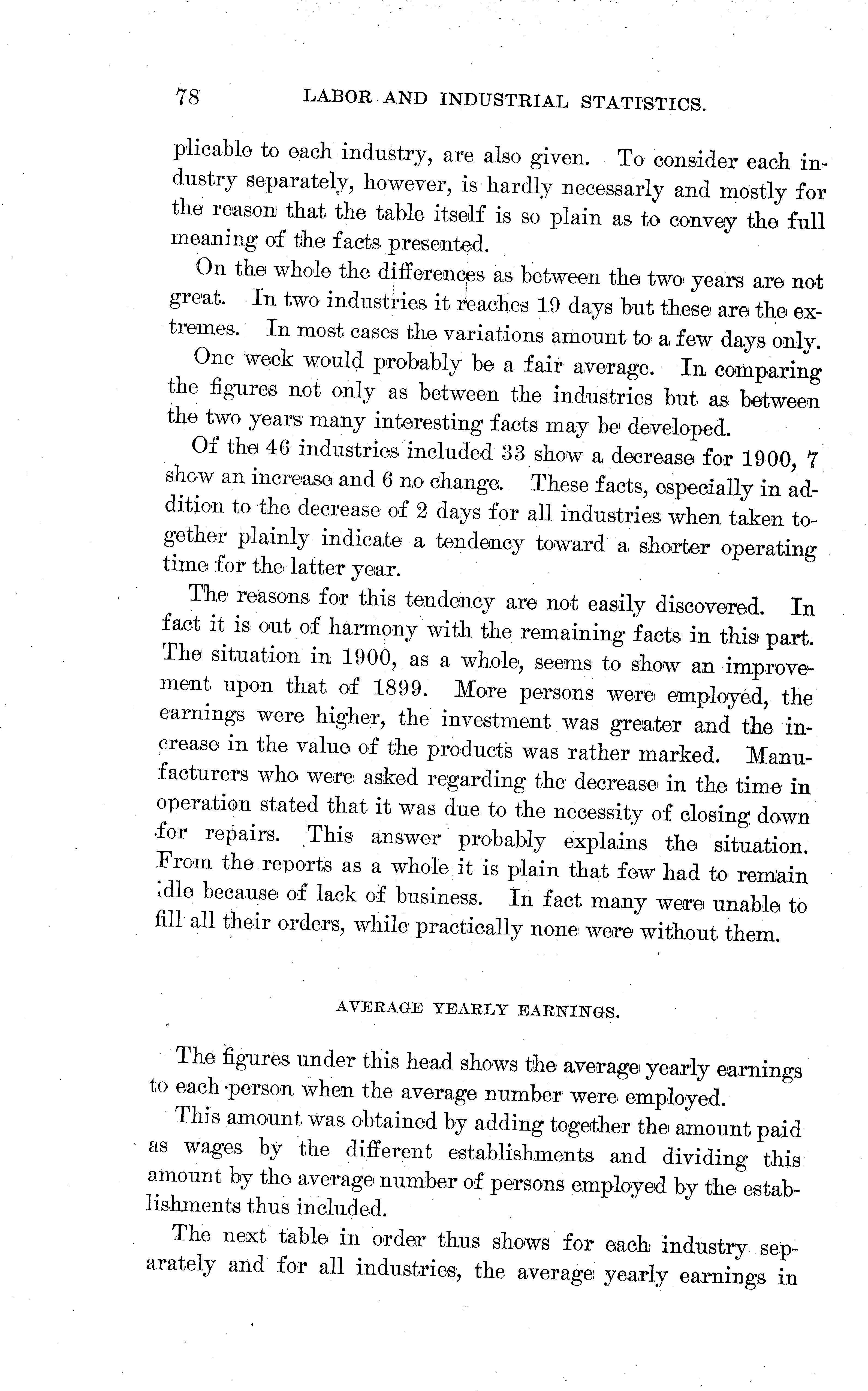 78 LABOR AND INDUSTRIAL STATISTICS.

plicable to each industry, are also given. To consider each industry separately, however, is hardly necessarly and mostly for the reason that the table itself is so plain as to convey the full meaning of the facts presented.

On the whole the differences as between the two years are not great. In two industries it reaches 19 days but these are the extremes. In most cases the variations amount to a few days only. One week would probably be a fair average. In comparing the figures not only as between the industries but as between the two years many interesting facts may be developed.

Of the 46 industries included 33 show a decrease for 1900, 7 show an increase and 6 no change. These facts, especially in addition to the decrease of 2 days for all industries when taken together plainly indicate a tendency toward a shorter operating time for the latter year.

The reasons for this tendency are not easily discovered. In fact it is out of harmony with the remaining facts in this part. The situation in 1900, as a whole, seems to show an improvement upon that of 1899. More persons were employed, the earnings were higher, the investment was greater and the increase in the value of the products was rather marked. Manufacturers who were asked regarding the decrease in the time in operation stated that it was due to the necessity of closing down for repairs. This answer probably explains the situation. From the reports as a whole it is plain that few had to remain idle because of lack of business. In fact many were unable to fill all their orders, while practically none were without them.

AVERAGE YEARLY EARNINGS.

The figures under this head shows the average yearly earnings to each person when the average number were employed.

This amount was obtained by adding together the amount paid as wages by the different establishments and dividing this amount by the average number of persons employed by the establishments thus included.

The next table in order thus shows for each industry separately and for all industries, the average yearly earnings in